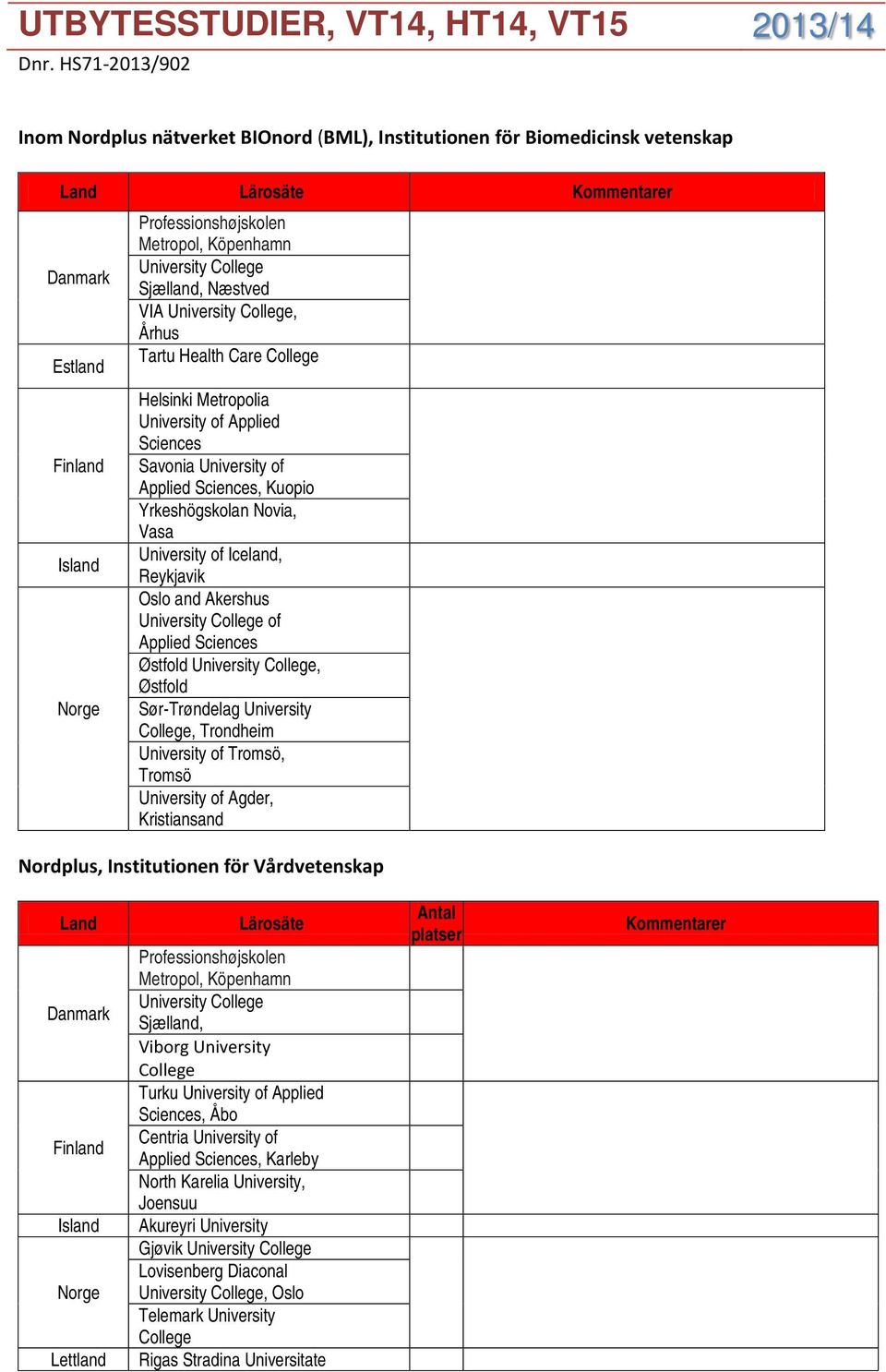 UTBYTESSTUDIER, VT14, HT14, VT15 2013/14

Dnr. HS71-2013/902

Inom Nordplus nätverket BIOnord (BML), Institutionen för Biomedicinsk vetenskap

| Land | Lärosäte | Kommentarer |
|---|---|---|
| Danmark | Professionshøjskolen Metropol, Köpenhamn | |
| | University College Sjælland, Næstved | |
| | VIA University College, Århus | |
| Estland | Tartu Health Care College | |
| Finland | Helsinki Metropolia University of Applied Sciences | |
| | Savonia University of Applied Sciences, Kuopio | |
| | Yrkeshögskolan Novia, Vasa | |
| Island | University of Iceland, Reykjavik | |
| Norge | Oslo and Akershus University College of Applied Sciences | |
| | Østfold University College, Østfold | |
| | Sør-Trøndelag University College, Trondheim | |
| | University of Tromsö, Tromsö | |
| | University of Agder, Kristiansand | |

Nordplus, Institutionen för Vårdvetenskap

| Land | Lärosäte | Antal platser | Kommentarer |
|---|---|---|---|
| Danmark | Professionshøjskolen Metropol, Köpenhamn | | |
| | University College Sjælland, | | |
| | Viborg University College | | |
| Finland | Turku University of Applied Sciences, Åbo | | |
| | Centria University of Applied Sciences, Karleby | | |
| | North Karelia University, Joensuu | | |
| Island | Akureyri University | | |
| Norge | Gjøvik University College | | |
| | Lovisenberg Diaconal University College, Oslo | | |
| | Telemark University College | | |
| Lettland | Rigas Stradina Universitate | | |